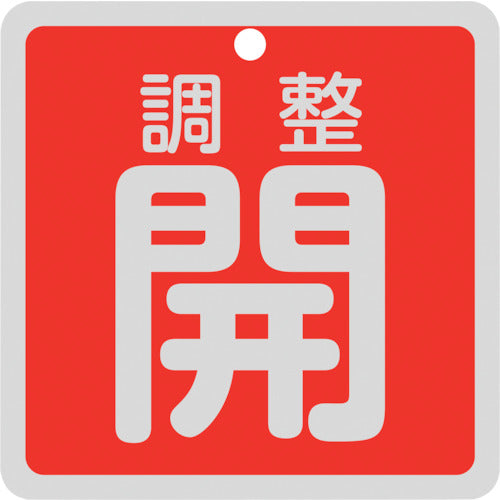 調整
開